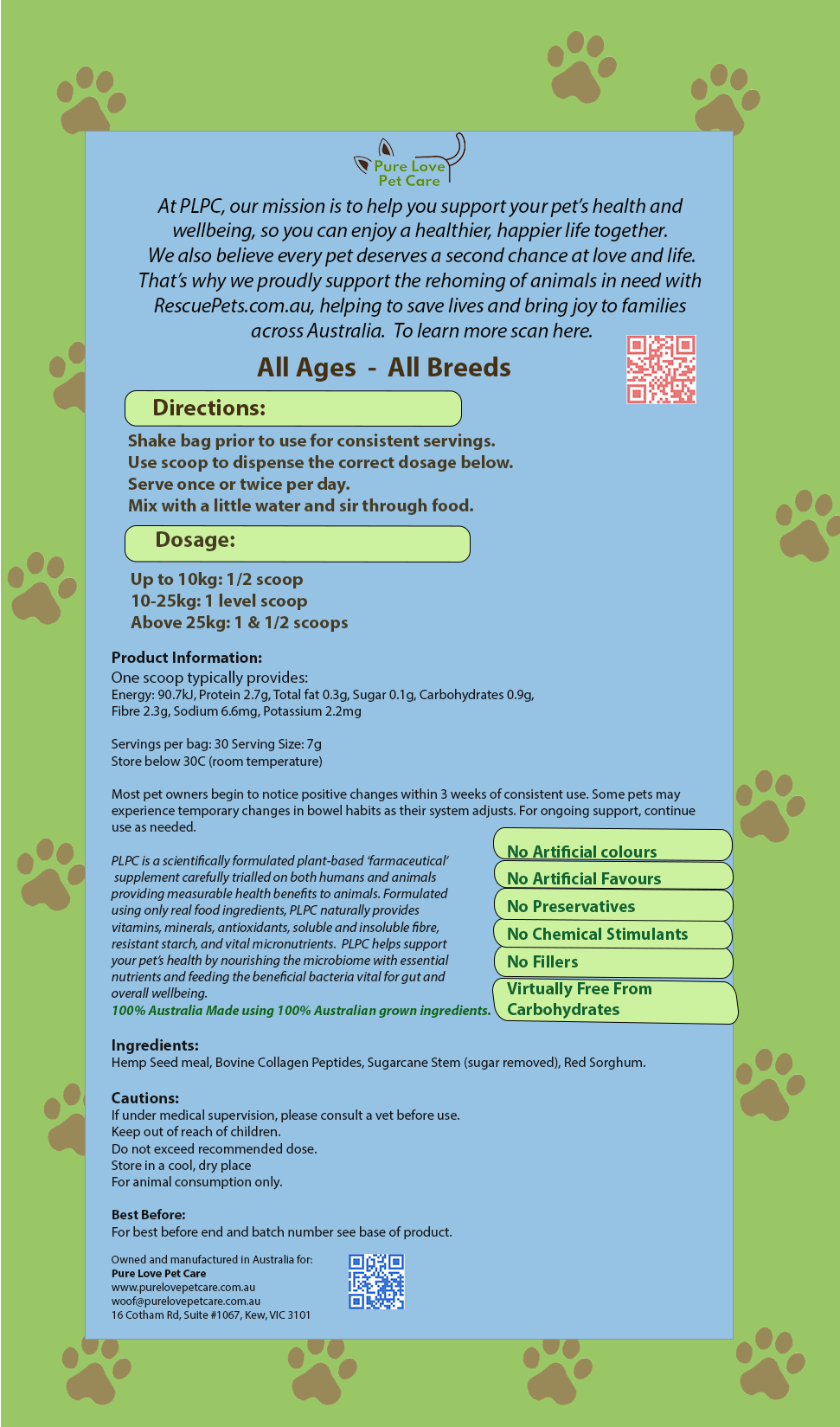 Pure Love
Pet Care

At PLPC, our mission is to help you support your pet's health and wellbeing, so you can enjoy a healthier, happier life together. We also believe every pet deserves a second chance at love and life. That's why we proudly support the rehoming of animals in need with RescuePets.com.au, helping to save lives and bring joy to families across Australia. To learn more scan here.

All Ages - All Breeds

Directions:

Shake bag prior to use for consistent servings.
Use scoop to dispense the correct dosage below.
Serve once or twice per day.
Mix with a little water and sir through food.

Dosage:

Up to 10kg: 1/2 scoop
10-25kg: 1 level scoop
Above 25kg: 1 & 1/2 scoops

Product Information:
One scoop typically provides:
Energy: 90.7kJ, Protein 2.7g, Total fat 0.3g, Sugar 0.1g, Carbohydrates 0.9g, Fibre 2.3g, Sodium 6.6mg, Potassium 2.2mg

Servings per bag: 30 Serving Size: 7g
Store below 30C (room temperature)

Most pet owners begin to notice positive changes within 3 weeks of consistent use. Some pets may experience temporary changes in bowel habits as their system adjusts. For ongoing support, continue use as needed.

PLPC is a scientifically formulated plant-based 'farmaceutical' supplement carefully trialled on both humans and animals providing measurable health benefits to animals. Formulated using only real food ingredients, PLPC naturally provides vitamins, minerals, antioxidants, soluble and insoluble fibre, resistant starch, and vital micronutrients. PLPC helps support your pet's health by nourishing the microbiome with essential nutrients and feeding the beneficial bacteria vital for gut and overall wellbeing.
100% Australia Made using 100% Australian grown ingredients.

No Artificial colours
No Artificial Favours
No Preservatives
No Chemical Stimulants
No Fillers
Virtually Free From Carbohydrates

Ingredients:
Hemp Seed meal, Bovine Collagen Peptides, Sugarcane Stem (sugar removed), Red Sorghum.

Cautions:
If under medical supervision, please consult a vet before use.
Keep out of reach of children.
Do not exceed recommended dose.
Store in a cool, dry place
For animal consumption only.

Best Before:
For best before end and batch number see base of product.

Owned and manufactured in Australia for:
Pure Love Pet Care
www.purelovepetcare.com.au
woof@purelovepetcare.com.au
16 Cotham Rd, Suite #1067, Kew, VIC 3101